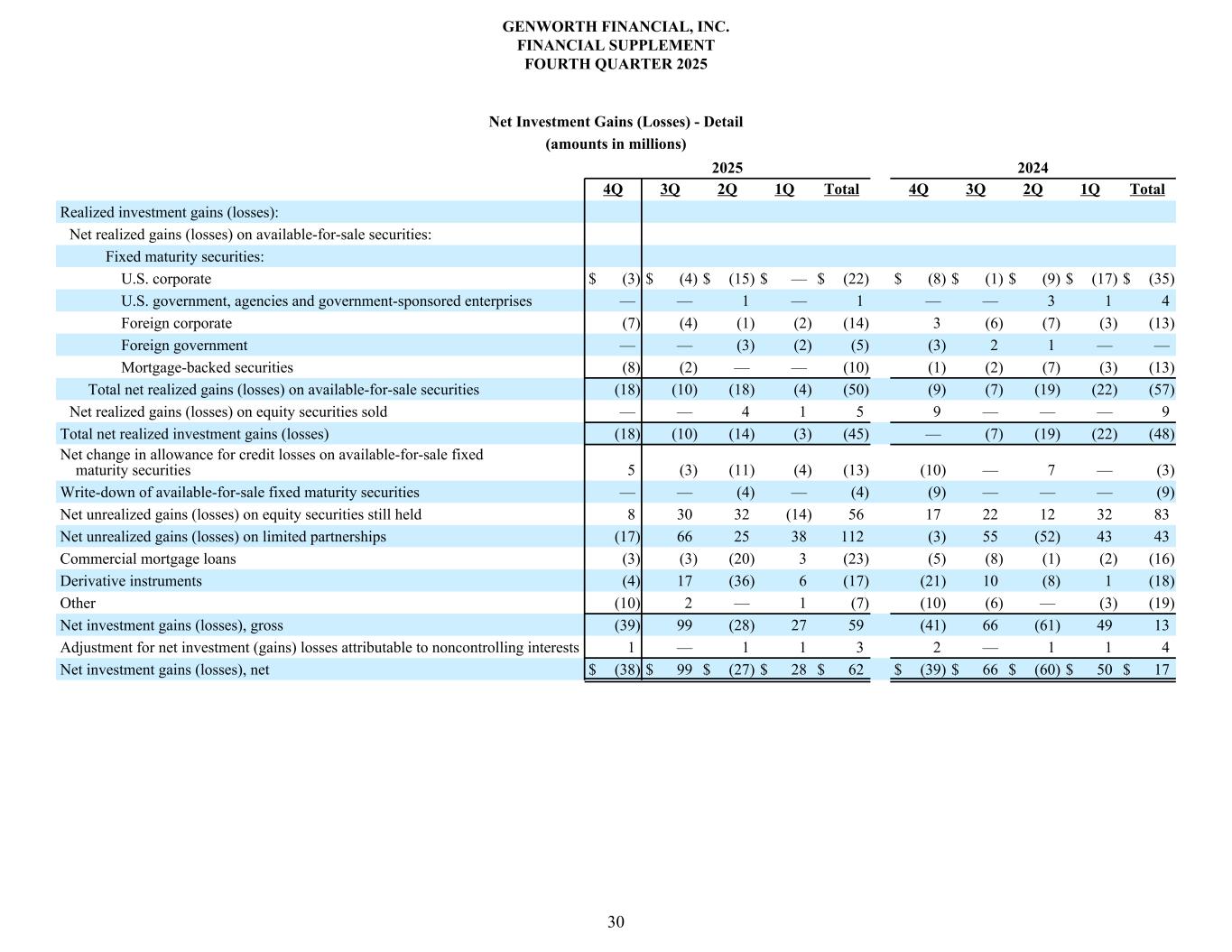 GENWORTH FINANCIAL, INC.
FINANCIAL SUPPLEMENT
FOURTH QUARTER 2025

Net Investment Gains (Losses) - Detail
(amounts in millions)

| | 2025 | | | | | 2024 | | | | |
|---|---|---|---|---|---|---|---|---|---|---|
| | 4Q | 3Q | 2Q | 1Q | Total | 4Q | 3Q | 2Q | 1Q | Total |
| Realized investment gains (losses): | | | | | | | | | | |
| Net realized gains (losses) on available-for-sale securities: | | | | | | | | | | |
| Fixed maturity securities: | | | | | | | | | | |
| U.S. corporate | $ (3) | $ (4) | $ (15) | $ — | $ (22) | $ (8) | $ (1) | $ (9) | $ (17) | $ (35) |
| U.S. government, agencies and government-sponsored enterprises | — | — | 1 | — | 1 | — | — | 3 | 1 | 4 |
| Foreign corporate | (7) | (4) | (1) | (2) | (14) | 3 | (6) | (7) | (3) | (13) |
| Foreign government | — | — | (3) | (2) | (5) | (3) | 2 | 1 | — | — |
| Mortgage-backed securities | (8) | (2) | — | — | (10) | (1) | (2) | (7) | (3) | (13) |
| Total net realized gains (losses) on available-for-sale securities | (18) | (10) | (18) | (4) | (50) | (9) | (7) | (19) | (22) | (57) |
| Net realized gains (losses) on equity securities sold | — | — | 4 | 1 | 5 | 9 | — | — | — | 9 |
| Total net realized investment gains (losses) | (18) | (10) | (14) | (3) | (45) | — | (7) | (19) | (22) | (48) |
| Net change in allowance for credit losses on available-for-sale fixed maturity securities | 5 | (3) | (11) | (4) | (13) | (10) | — | 7 | — | (3) |
| Write-down of available-for-sale fixed maturity securities | — | — | (4) | — | (4) | (9) | — | — | — | (9) |
| Net unrealized gains (losses) on equity securities still held | 8 | 30 | 32 | (14) | 56 | 17 | 22 | 12 | 32 | 83 |
| Net unrealized gains (losses) on limited partnerships | (17) | 66 | 25 | 38 | 112 | (3) | 55 | (52) | 43 | 43 |
| Commercial mortgage loans | (3) | (3) | (20) | 3 | (23) | (5) | (8) | (1) | (2) | (16) |
| Derivative instruments | (4) | 17 | (36) | 6 | (17) | (21) | 10 | (8) | 1 | (18) |
| Other | (10) | 2 | — | 1 | (7) | (10) | (6) | — | (3) | (19) |
| Net investment gains (losses), gross | (39) | 99 | (28) | 27 | 59 | (41) | 66 | (61) | 49 | 13 |
| Adjustment for net investment (gains) losses attributable to noncontrolling interests | 1 | — | 1 | 1 | 3 | 2 | — | 1 | 1 | 4 |
| Net investment gains (losses), net | $ (38) | $ 99 | $ (27) | $ 28 | $ 62 | $ (39) | $ 66 | $ (60) | $ 50 | $ 17 |

30